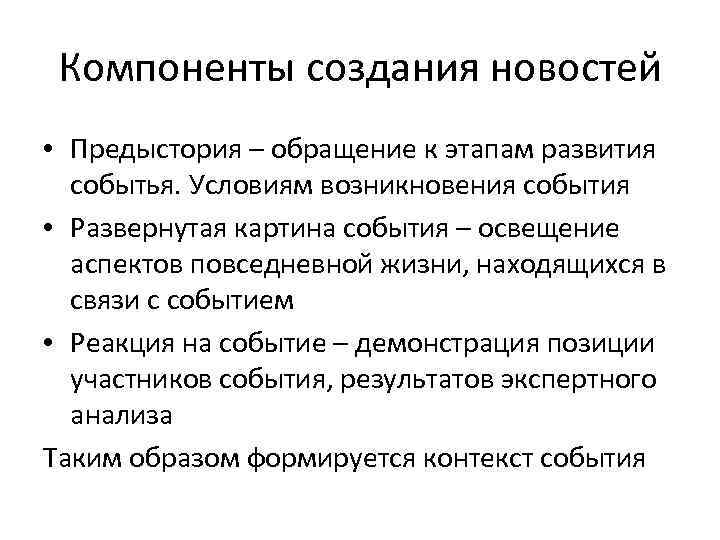 Компоненты создания новостей

• Предыстория – обращение к этапам развития событья. Условиям возникновения события

• Развернутая картина события – освещение аспектов повседневной жизни, находящихся в связи с событием

• Реакция на событие – демонстрация позиции участников события, результатов экспертного анализа

Таким образом формируется контекст события